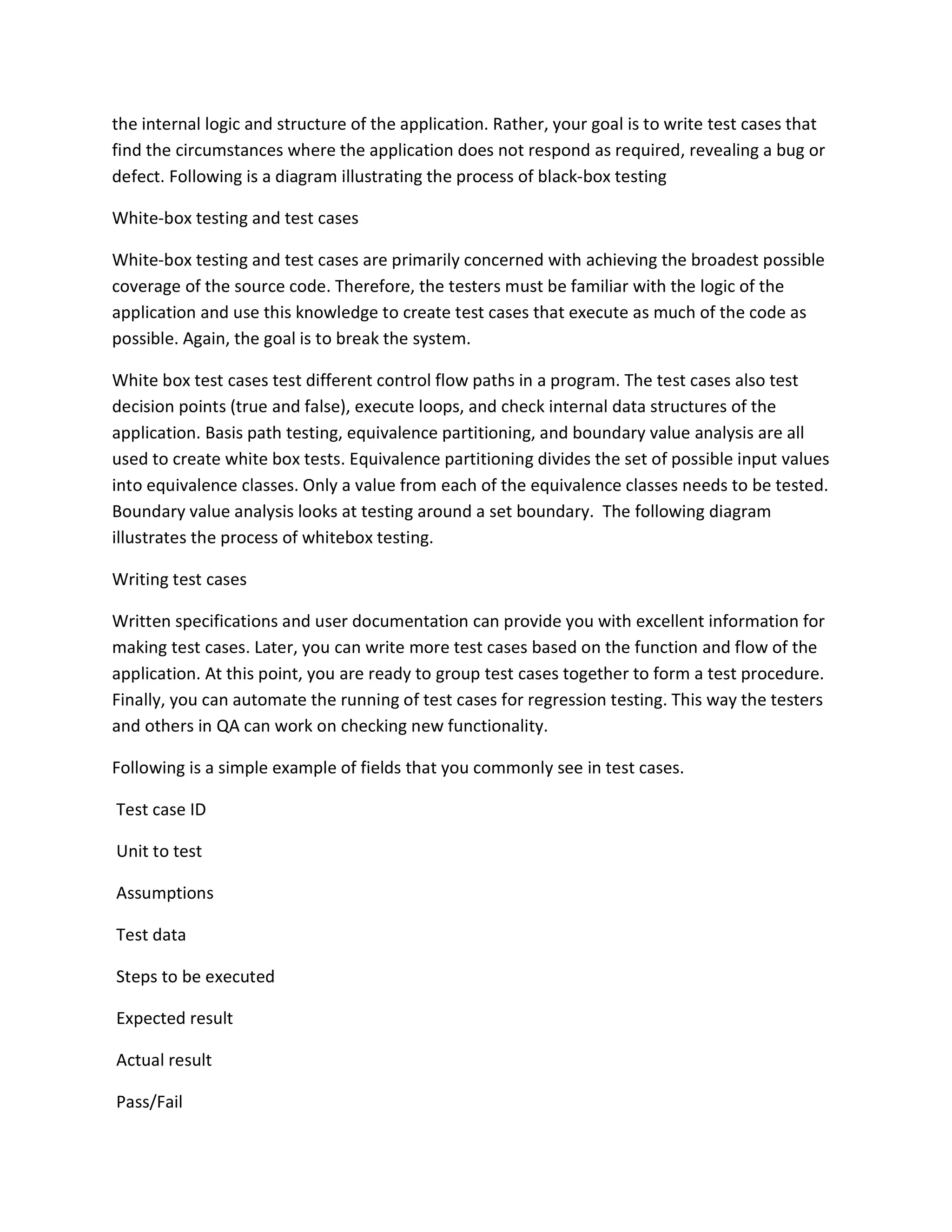 the internal logic and structure of the application. Rather, your goal is to write test cases that find the circumstances where the application does not respond as required, revealing a bug or defect. Following is a diagram illustrating the process of black-box testing

White-box testing and test cases

White-box testing and test cases are primarily concerned with achieving the broadest possible coverage of the source code. Therefore, the testers must be familiar with the logic of the application and use this knowledge to create test cases that execute as much of the code as possible. Again, the goal is to break the system.

White box test cases test different control flow paths in a program. The test cases also test decision points (true and false), execute loops, and check internal data structures of the application. Basis path testing, equivalence partitioning, and boundary value analysis are all used to create white box tests. Equivalence partitioning divides the set of possible input values into equivalence classes. Only a value from each of the equivalence classes needs to be tested. Boundary value analysis looks at testing around a set boundary. The following diagram illustrates the process of whitebox testing.

Writing test cases

Written specifications and user documentation can provide you with excellent information for making test cases. Later, you can write more test cases based on the function and flow of the application. At this point, you are ready to group test cases together to form a test procedure. Finally, you can automate the running of test cases for regression testing. This way the testers and others in QA can work on checking new functionality.

Following is a simple example of fields that you commonly see in test cases.

Test case ID

Unit to test

Assumptions

Test data

Steps to be executed

Expected result

Actual result

Pass/Fail